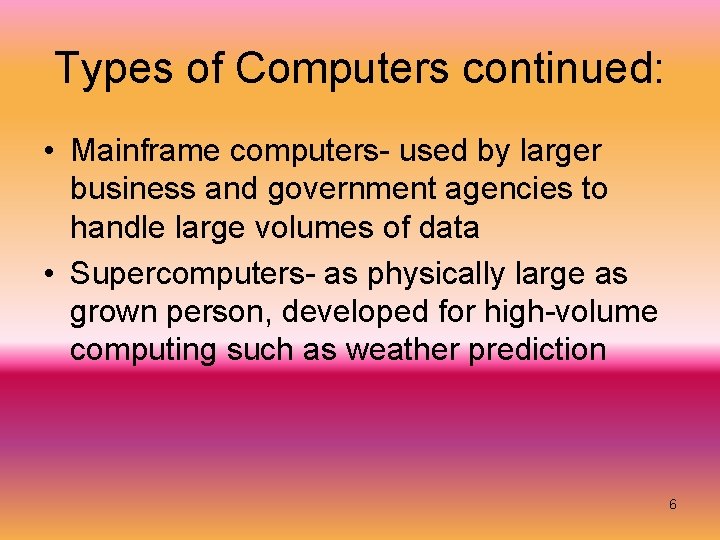 Types of Computers continued:

• Mainframe computers- used by larger business and government agencies to handle large volumes of data

• Supercomputers- as physically large as grown person, developed for high-volume computing such as weather prediction

6